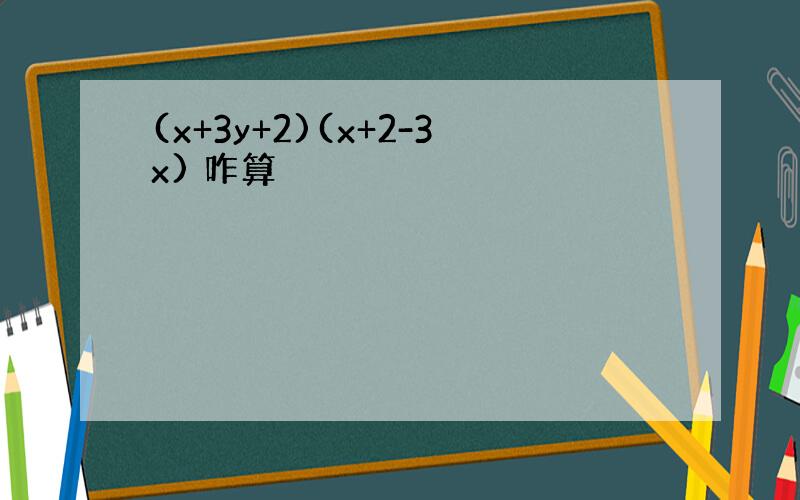 $(x+3y+2)(x+2-3x)$ 咋算